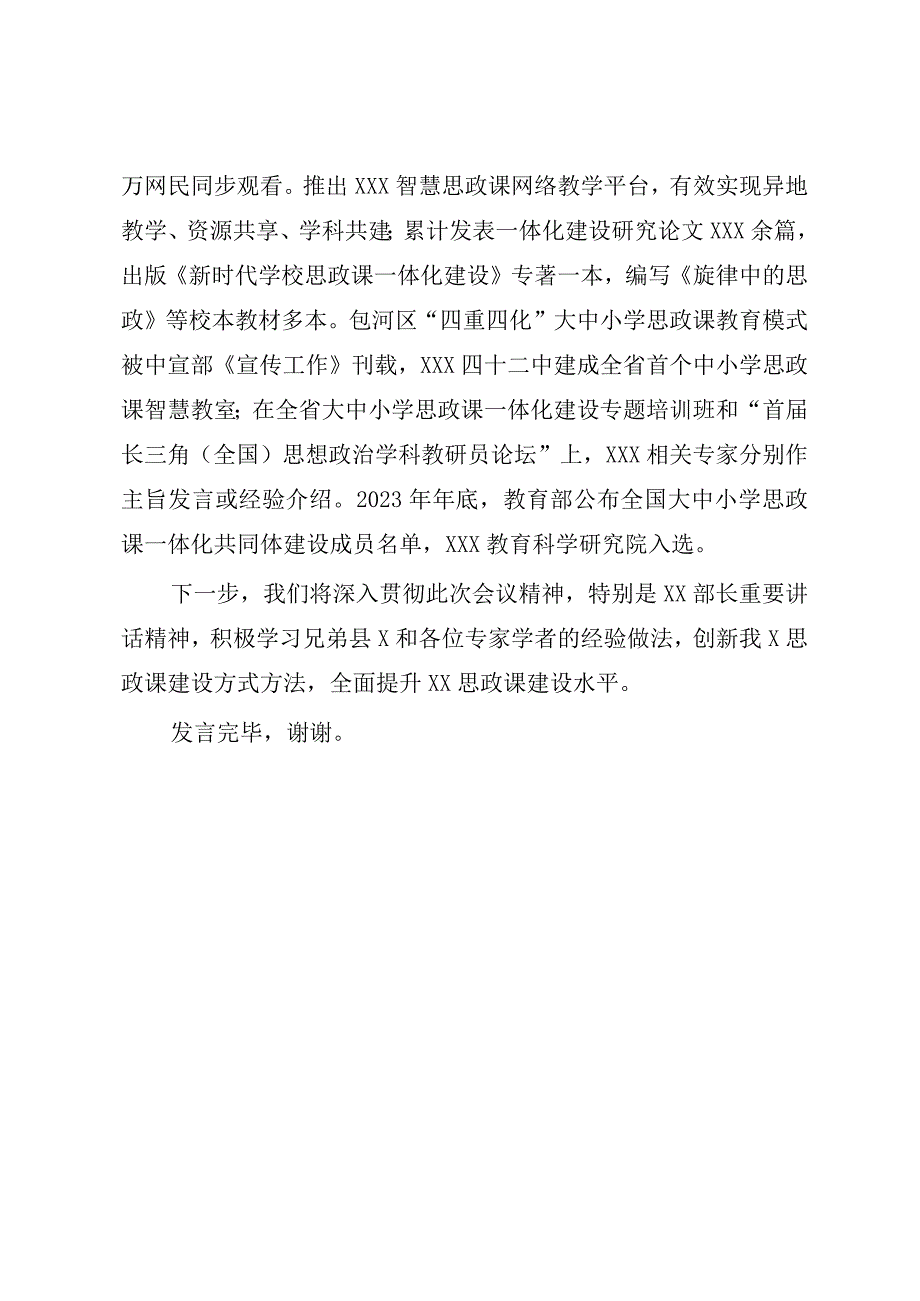 万网民同步观看。推出XXX智慧思政课网络教学平台，有效实现异地教学、资源共享、学科共建;累计发表一体化建设研究论文XXX余篇，出版《新时代学校思政课一体化建设》专著一本，编写《旋律中的思政》等校本教材多本。包河区“四重四化”大中小学思政课教育模式被中宣部《宣传工作》刊载，XXX四十二中建成全省首个中小学思政课智慧教室;在全省大中小学思政课一体化建设专题培训班和“首届长三角（全国）思想政治学科教研员论坛”上，XXX相关专家分别作主旨发言或经验介绍。2023年年底，教育部公布全国大中小学思政课一体化共同体建设成员名单，XXX教育科学研究院入选。

下一步，我们将深入贯彻此次会议精神，特别是XX部长重要讲话精神，积极学习兄弟县X和各位专家学者的经验做法，创新我X思政课建设方式方法，全面提升XX思政课建设水平。

发言完毕，谢谢。